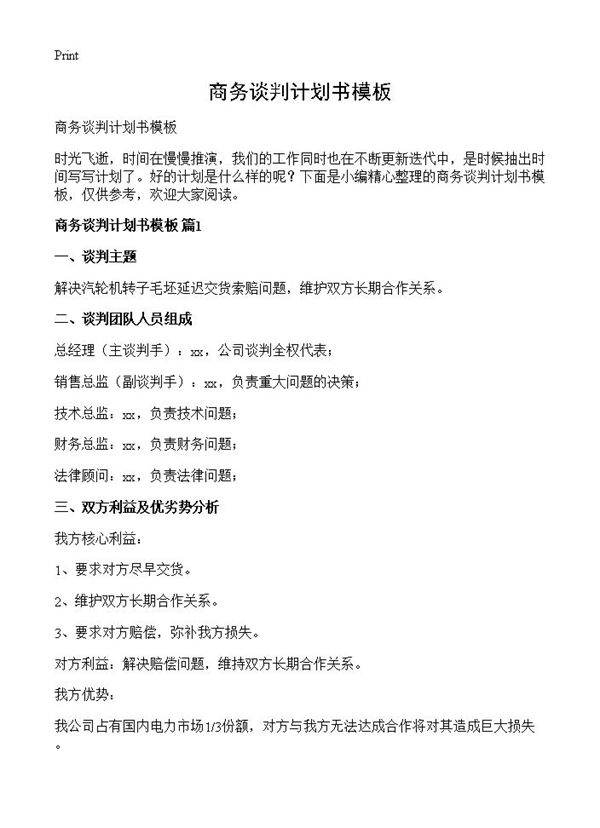 Print

商务谈判计划书模板

商务谈判计划书模板

时光飞逝，时间在慢慢推演，我们的工作同时也在不断更新迭代中，是时候抽出时间写写计划了。好的计划是什么样的呢？下面是小编精心整理的商务谈判计划书模板，仅供参考，欢迎大家阅读。

商务谈判计划书模板 篇1

一、谈判主题

解决汽轮机转子毛坯延迟交货索赔问题，维护双方长期合作关系。

二、谈判团队人员组成

总经理（主谈判手）：xx，公司谈判全权代表；

销售总监（副谈判手）：xx，负责重大问题的决策；

技术总监：xx，负责技术问题；

财务总监：xx，负责财务问题；

法律顾问：xx，负责法律问题；

三、双方利益及优劣势分析

我方核心利益：

1、要求对方尽早交货。

2、维护双方长期合作关系。

3、要求对方赔偿，弥补我方损失。

对方利益：解决赔偿问题，维持双方长期合作关系。

我方优势：

我公司占有国内电力市场1/3份额，对方与我方无法达成合作将对其造成巨大损失。